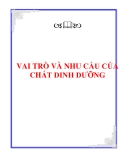 VAI TRÒ VÀ NHU CẦU CỦA CHẤT DINH DƯỠNG